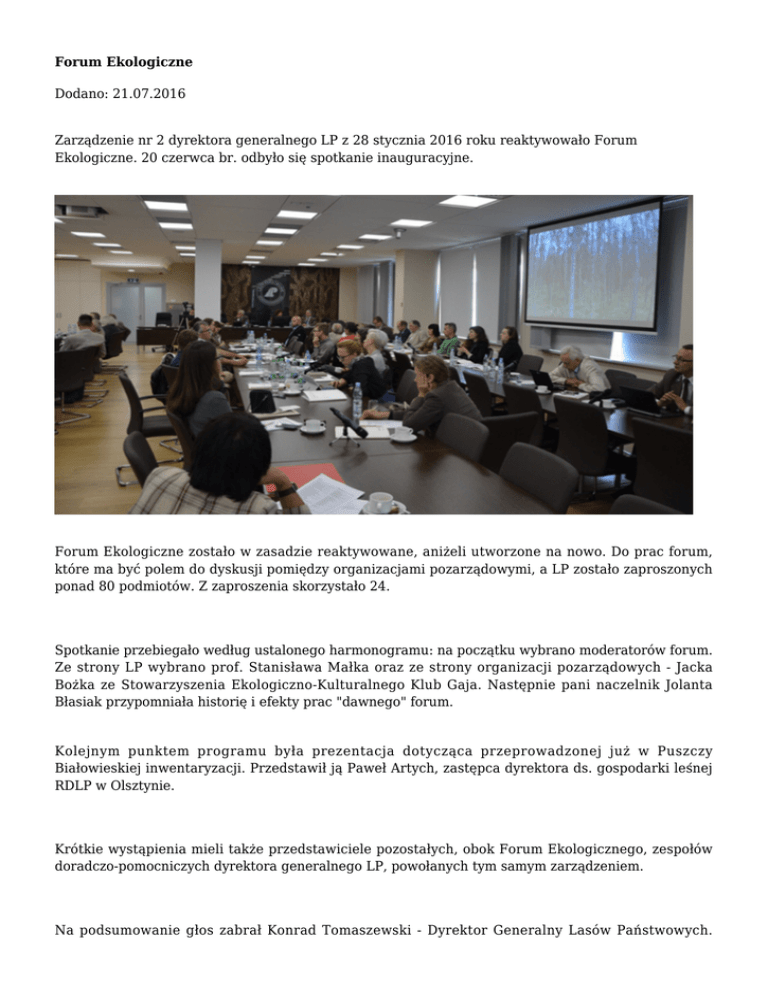 **Forum Ekologiczne**

Dodano: 21.07.2016

Zarządzenie nr 2 dyrektora generalnego LP z 28 stycznia 2016 roku reaktywowało Forum Ekologiczne. 20 czerwca br. odbyło się spotkanie inauguracyjne.

Forum Ekologiczne zostało w zasadzie reaktywowane, aniżeli utworzone na nowo. Do prac forum, które ma być polem do dyskusji pomiędzy organizacjami pozarządowymi, a LP zostało zaproszonych ponad 80 podmiotów. Z zaproszenia skorzystało 24.

Spotkanie przebiegało według ustalonego harmonogramu: na początku wybrano moderatorów forum. Ze strony LP wybrano prof. Stanisława Małka oraz ze strony organizacji pozarządowych - Jacka Bożka ze Stowarzyszenia Ekologiczno-Kulturalnego Klub Gaja. Następnie pani naczelnik Jolanta Błasiak przypomniała historię i efekty prac "dawnego" forum.

Kolejnym punktem programu była prezentacja dotycząca przeprowadzonej już w Puszczy Białowieskiej inwentaryzacji. Przedstawił ją Paweł Artych, zastępca dyrektora ds. gospodarki leśnej RDLP w Olsztynie.

Krótkie wystąpienia mieli także przedstawiciele pozostałych, obok Forum Ekologicznego, zespołów doradczo-pomocniczych dyrektora generalnego LP, powołanych tym samym zarządzeniem.

Na podsumowanie głos zabrał Konrad Tomaszewski - Dyrektor Generalny Lasów Państwowych.